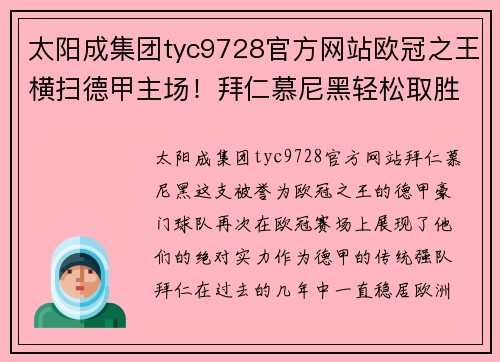 太阳成集团tyc9728官方网站欧冠之王横扫德甲主场！拜仁慕尼黑轻松取胜

太阳成集团tyc9728官方网站拜仁慕尼黑这支被誉为欧冠之王的德甲豪门球队再次在欧冠赛场上展现了他们的绝对实力作为德甲的传统强队拜仁在过去的几年中一直稳居欧洲